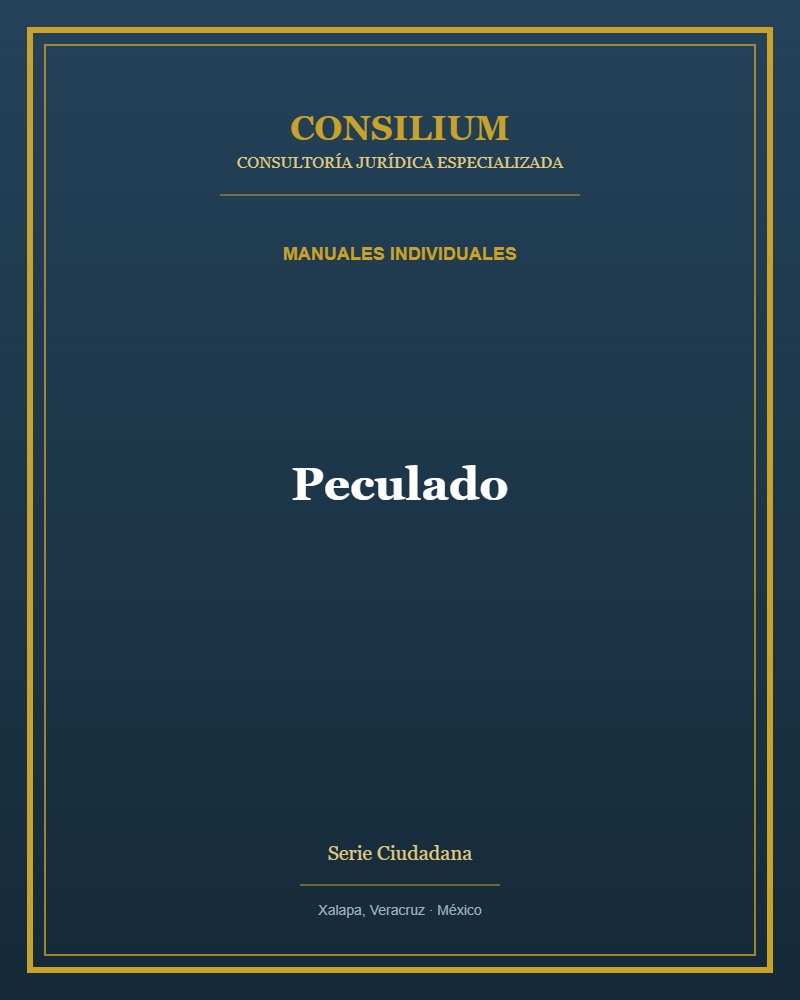 CONSILIUM
CONSULTORÍA JURÍDICA ESPECIALIZADA

MANUALES INDIVIDUALES

Peculado

Serie Ciudadana

Xalapa, Veracruz · México